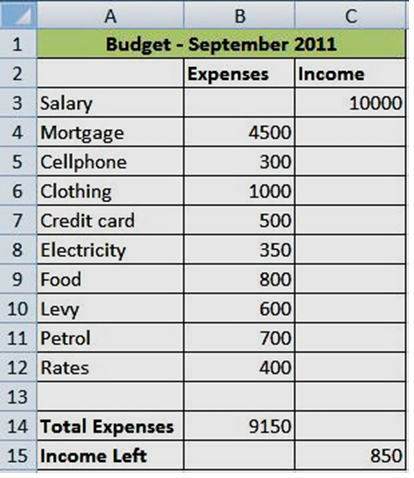 |  | A | B | C |
|---|---|---|---|
| 1 | Budget - September 2011 |  |  |
| 2 |  | Expenses | Income |
| 3 | Salary |  | 10000 |
| 4 | Mortgage | 4500 |  |
| 5 | Cellphone | 300 |  |
| 6 | Clothing | 1000 |  |
| 7 | Credit card | 500 |  |
| 8 | Electricity | 350 |  |
| 9 | Food | 800 |  |
| 10 | Levy | 600 |  |
| 11 | Petrol | 700 |  |
| 12 | Rates | 400 |  |
| 13 |  |  |  |
| 14 | Total Expenses | 9150 |  |
| 15 | Income Left |  | 850 |